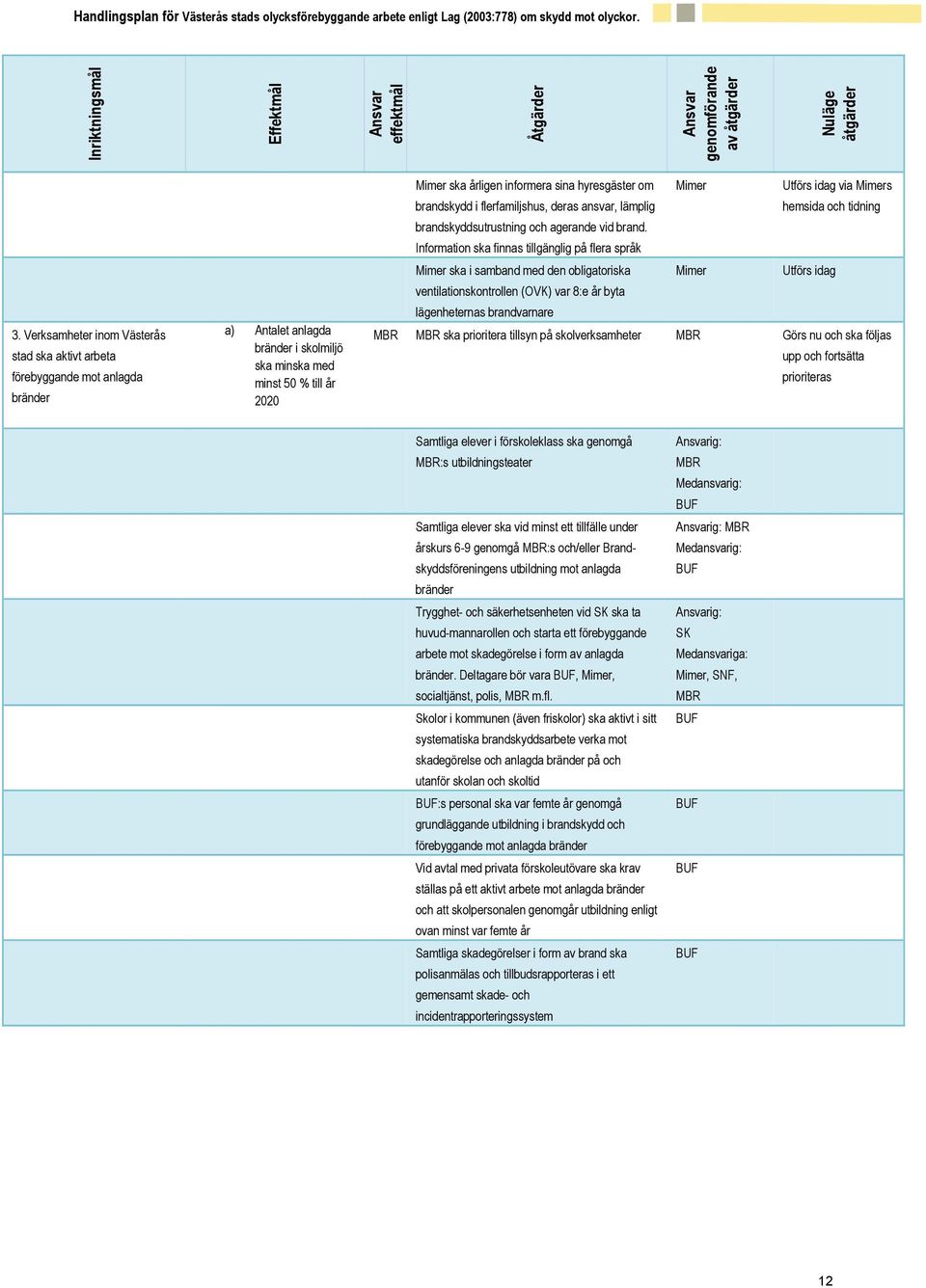 Handlingsplan för Västerås stads olycksförebyggande arbete enligt Lag (2003:778) om skydd mot olyckor.

| Inriktningsmål | Effektmål | Ansvar effektmål | Åtgärder | Ansvar genomförande av åtgärder | Nuläge åtgärder |
|---|---|---|---|---|---|
| | | | Mimer ska årligen informera sina hyresgäster om brandskydd i flerfamiljshus, deras ansvar, lämplig brandskyddsutrustning och agerande vid brand. Information ska finnas tillgänglig på flera språk | Mimer | Utförs idag via Mimers hemsida och tidning |
| | | | Mimer ska i samband med den obligatoriska ventilationskontrollen (OVK) var 8:e år byta lägenheternas brandvarnare | Mimer | Utförs idag |
| 3. Verksamheter inom Västerås stad ska aktivt arbeta förebyggande mot anlagda bränder | a) Antalet anlagda bränder i skolmiljö ska minska med minst 50 % till år 2020 | MBR | MBR ska prioritera tillsyn på skolverksamheter | MBR | Görs nu och ska följas upp och fortsätta prioriteras |
| | | | Samtliga elever i förskoleklass ska genomgå MBR:s utbildningsteater | Ansvarig: MBR Medansvarig: BUF | |
| | | | Samtliga elever ska vid minst ett tillfälle under årskurs 6-9 genomgå MBR:s och/eller Brandskyddsföreningens utbildning mot anlagda bränder | Ansvarig: MBR Medansvarig: BUF | |
| | | | Trygghet- och säkerhetsenheten vid SK ska ta huvud-mannarollen och starta ett förebyggande arbete mot skadegörelse i form av anlagda bränder. Deltagare bör vara BUF, Mimer, socialtjänst, polis, MBR m.fl. | Ansvarig: SK Medansvariga: Mimer, SNF, MBR | |
| | | | Skolor i kommunen (även friskolor) ska aktivt i sitt systematiska brandskyddsarbete verka mot skadegörelse och anlagda bränder på och utanför skolan och skoltid | BUF | |
| | | | BUF:s personal ska var femte år genomgå grundläggande utbildning i brandskydd och förebyggande mot anlagda bränder | BUF | |
| | | | Vid avtal med privata förskoleutövare ska krav ställas på ett aktivt arbete mot anlagda bränder och att skolpersonalen genomgår utbildning enligt ovan minst var femte år | BUF | |
| | | | Samtliga skadegörelser i form av brand ska polisanmälas och tillbudsrapporteras i ett gemensamt skade- och incidentrapporteringssystem | BUF | |

12